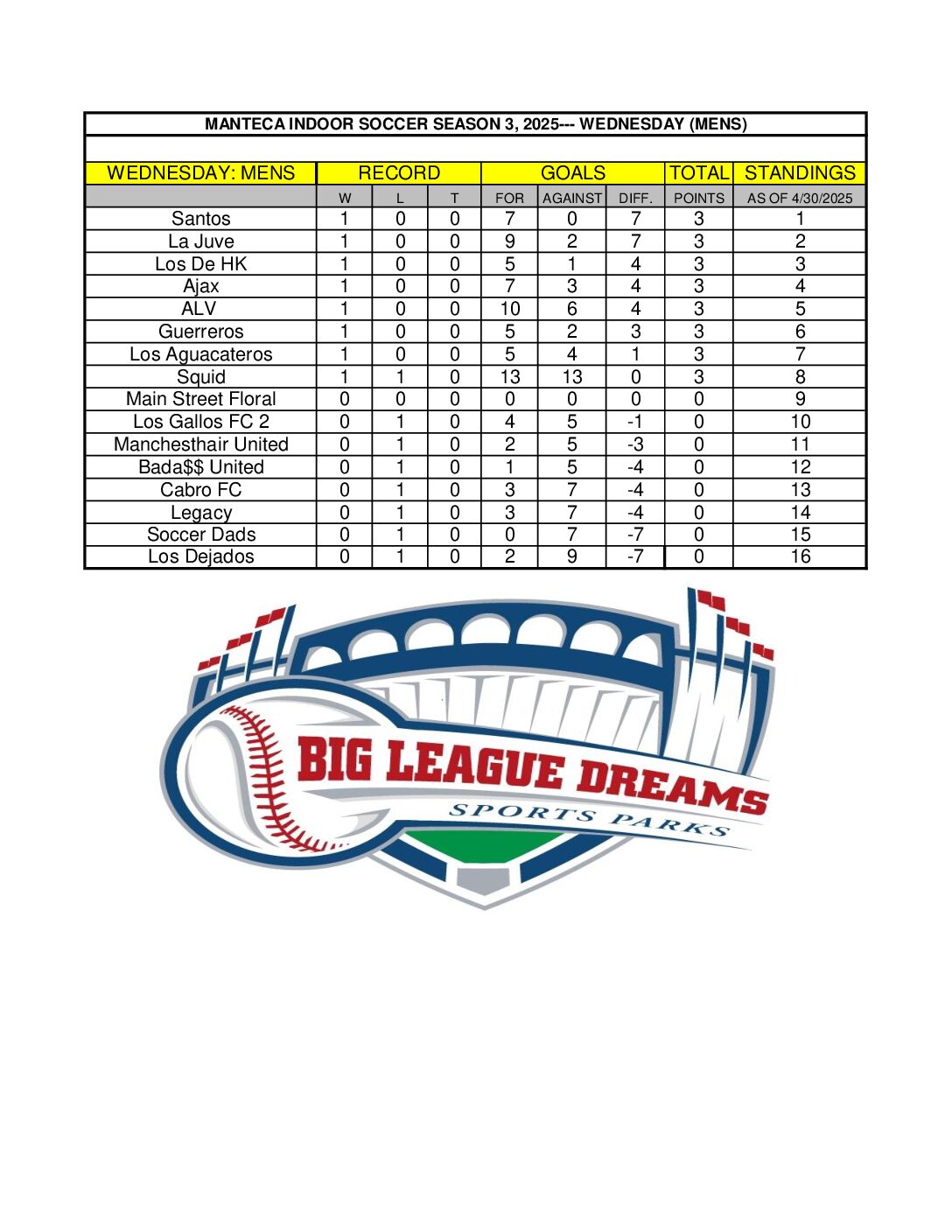 MANTECA INDOOR SOCCER SEASON 3, 2025--- WEDNESDAY (MENS)

| WEDNESDAY: MENS | RECORD | | | GOALS | | | TOTAL | STANDINGS |
|---|---|---|---|---|---|---|---|---|
| | W | L | T | FOR | AGAINST | DIFF. | POINTS | AS OF 4/30/2025 |
| Santos | 1 | 0 | 0 | 7 | 0 | 7 | 3 | 1 |
| La Juve | 1 | 0 | 0 | 9 | 2 | 7 | 3 | 2 |
| Los De HK | 1 | 0 | 0 | 5 | 1 | 4 | 3 | 3 |
| Ajax | 1 | 0 | 0 | 7 | 3 | 4 | 3 | 4 |
| ALV | 1 | 0 | 0 | 10 | 6 | 4 | 3 | 5 |
| Guerreros | 1 | 0 | 0 | 5 | 2 | 3 | 3 | 6 |
| Los Aguacateros | 1 | 0 | 0 | 5 | 4 | 1 | 3 | 7 |
| Squid | 1 | 1 | 0 | 13 | 13 | 0 | 3 | 8 |
| Main Street Floral | 0 | 0 | 0 | 0 | 0 | 0 | 0 | 9 |
| Los Gallos FC 2 | 0 | 1 | 0 | 4 | 5 | -1 | 0 | 10 |
| Manchesthair United | 0 | 1 | 0 | 2 | 5 | -3 | 0 | 11 |
| Bada$$ United | 0 | 1 | 0 | 1 | 5 | -4 | 0 | 12 |
| Cabro FC | 0 | 1 | 0 | 3 | 7 | -4 | 0 | 13 |
| Legacy | 0 | 1 | 0 | 3 | 7 | -4 | 0 | 14 |
| Soccer Dads | 0 | 1 | 0 | 0 | 7 | -7 | 0 | 15 |
| Los Dejados | 0 | 1 | 0 | 2 | 9 | -7 | 0 | 16 |

BIG LEAGUE DREAMS
SPORTS PARKS